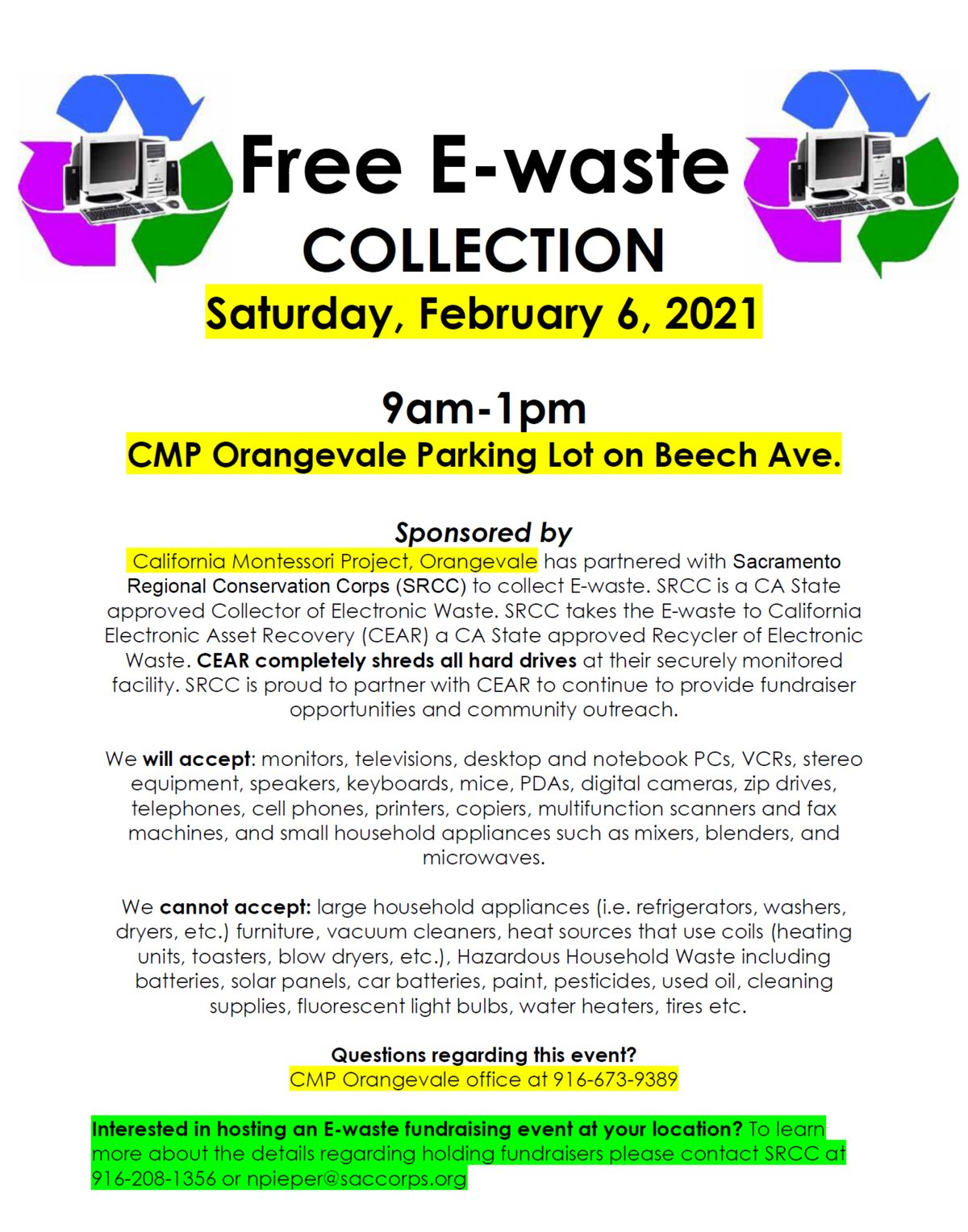 Free E-waste
COLLECTION
Saturday, February 6, 2021

9am-1pm
CMP Orangevale Parking Lot on Beech Ave.

Sponsored by
California Montessori Project, Orangevale has partnered with Sacramento Regional Conservation Corps (SRCC) to collect E-waste. SRCC is a CA State approved Collector of Electronic Waste. SRCC takes the E-waste to California Electronic Asset Recovery (CEAR) a CA State approved Recycler of Electronic Waste. CEAR completely shreds all hard drives at their securely monitored facility. SRCC is proud to partner with CEAR to continue to provide fundraiser opportunities and community outreach.

We will accept: monitors, televisions, desktop and notebook PCs, VCRs, stereo equipment, speakers, keyboards, mice, PDAs, digital cameras, zip drives, telephones, cell phones, printers, copiers, multifunction scanners and fax machines, and small household appliances such as mixers, blenders, and microwaves.

We cannot accept: large household appliances (i.e. refrigerators, washers, dryers, etc.) furniture, vacuum cleaners, heat sources that use coils (heating units, toasters, blow dryers, etc.), Hazardous Household Waste including batteries, solar panels, car batteries, paint, pesticides, used oil, cleaning supplies, fluorescent light bulbs, water heaters, tires etc.

Questions regarding this event?
CMP Orangevale office at 916-673-9389

Interested in hosting an E-waste fundraising event at your location? To learn more about the details regarding holding fundraisers please contact SRCC at 916-208-1356 or npieper@saccorps.org